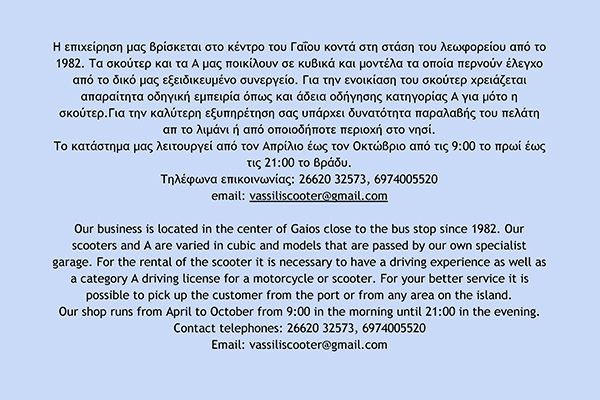 Η επιχείρηση μας βρίσκεται στο κέντρο του Γαΐου κοντά στη στάση του λεωφορείου από το 1982. Τα σκούτερ και τα Α μας ποικίλουν σε κυβικά και μοντέλα τα οποία περνούν έλεγχο από το δικό μας εξειδικευμένο συνεργείο. Για την ενοικίαση του σκούτερ χρειάζεται απαραίτητα οδηγική εμπειρία όπως και άδεια οδήγησης κατηγορίας Α για μότο η σκούτερ.Για την καλύτερη εξυπηρέτηση σας υπάρχει δυνατότητα παραλαβής του πελάτη απ το λιμάνι ή από οποιοδήποτε περιοχή στο νησί.
Το κατάστημα μας λειτουργεί από τον Απρίλιο έως τον Οκτώβριο από τις 9:00 το πρωί έως τις 21:00 το βράδυ.
Τηλέφωνα επικοινωνίας: 26620 32573, 6974005520
email: vassiliscooter@gmail.com

Our business is located in the center of Gaios close to the bus stop since 1982. Our scooters and A are varied in cubic and models that are passed by our own specialist garage. For the rental of the scooter it is necessary to have a driving experience as well as a category A driving license for a motorcycle or scooter. For your better service it is possible to pick up the customer from the port or from any area on the island.
Our shop runs from April to October from 9:00 in the morning until 21:00 in the evening.
Contact telephones: 26620 32573, 6974005520
Email: vassiliscooter@gmail.com